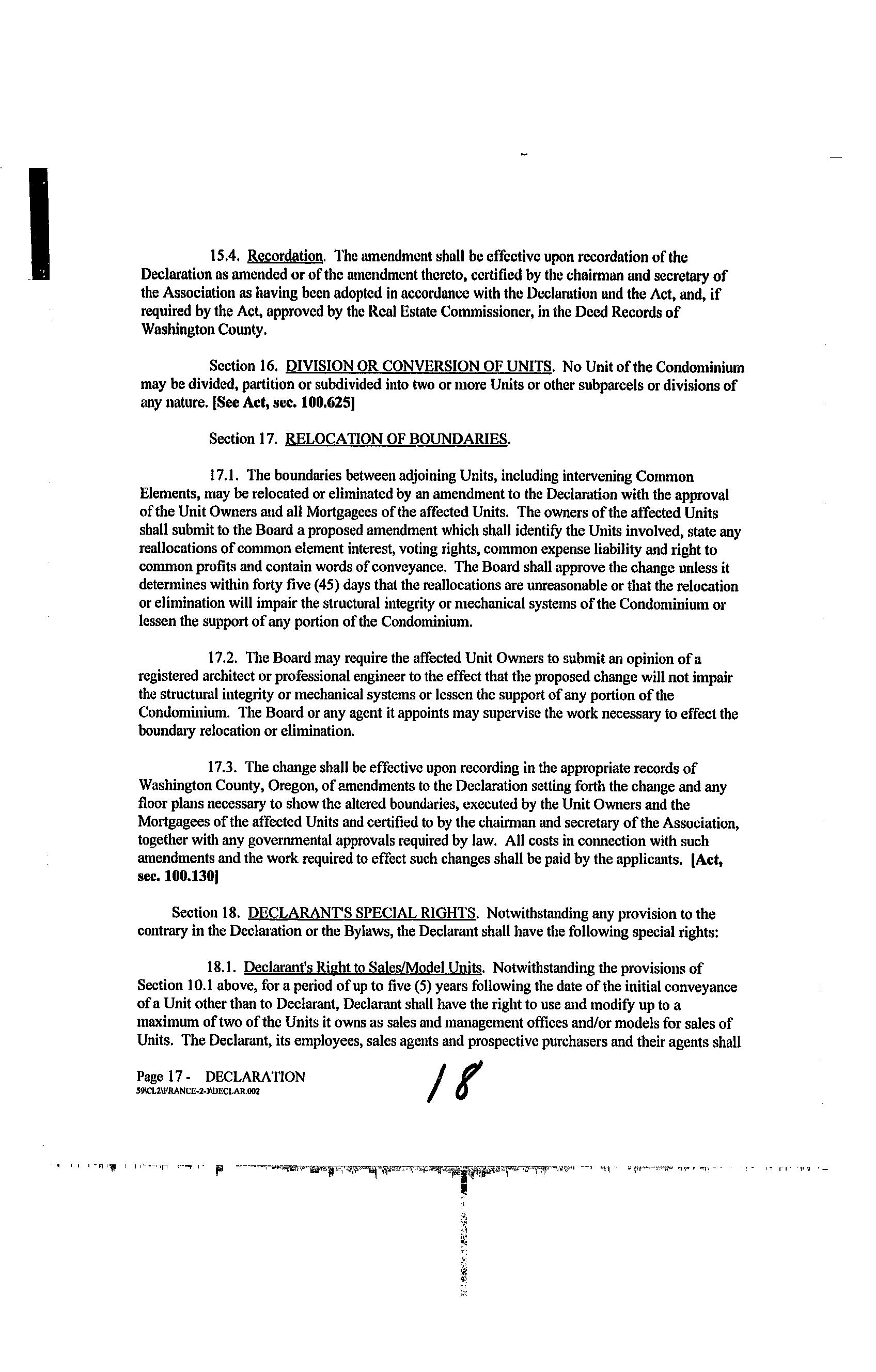 15.4. Recordation. The amendment shall be effective upon recordation of the Declaration as amended or of the amendment thereto, certified by the chairman and secretary of the Association as having been adopted in accordance with the Declaration and the Act, and, if required by the Act, approved by the Real Estate Commissioner, in the Deed Records of Washington County.

Section 16. DIVISION OR CONVERSION OF UNITS. No Unit of the Condominium may be divided, partition or subdivided into two or more Units or other subparcels or divisions of any nature. [See Act, sec. 100.625]

Section 17. RELOCATION OF BOUNDARIES.

17.1. The boundaries between adjoining Units, including intervening Common Elements, may be relocated or eliminated by an amendment to the Declaration with the approval of the Unit Owners and all Mortgagees of the affected Units. The owners of the affected Units shall submit to the Board a proposed amendment which shall identify the Units involved, state any reallocations of common element interest, voting rights, common expense liability and right to common profits and contain words of conveyance. The Board shall approve the change unless it determines within forty five (45) days that the reallocations are unreasonable or that the relocation or elimination will impair the structural integrity or mechanical systems of the Condominium or lessen the support of any portion of the Condominium.

17.2. The Board may require the affected Unit Owners to submit an opinion of a registered architect or professional engineer to the effect that the proposed change will not impair the structural integrity or mechanical systems or lessen the support of any portion of the Condominium. The Board or any agent it appoints may supervise the work necessary to effect the boundary relocation or elimination.

17.3. The change shall be effective upon recording in the appropriate records of Washington County, Oregon, of amendments to the Declaration setting forth the change and any floor plans necessary to show the altered boundaries, executed by the Unit Owners and the Mortgagees of the affected Units and certified to by the chairman and secretary of the Association, together with any governmental approvals required by law. All costs in connection with such amendments and the work required to effect such changes shall be paid by the applicants. [Act, sec. 100.130]

Section 18. DECLARANT'S SPECIAL RIGHTS. Notwithstanding any provision to the contrary in the Declaration or the Bylaws, the Declarant shall have the following special rights:

18.1. Declarant's Right to Sales/Model Units. Notwithstanding the provisions of Section 10.1 above, for a period of up to five (5) years following the date of the initial conveyance of a Unit other than to Declarant, Declarant shall have the right to use and modify up to a maximum of two of the Units it owns as sales and management offices and/or models for sales of Units. The Declarant, its employees, sales agents and prospective purchasers and their agents shall

Page 17 - DECLARATION
59\CL2\FRANCE-2-3\DECLAR.002

18